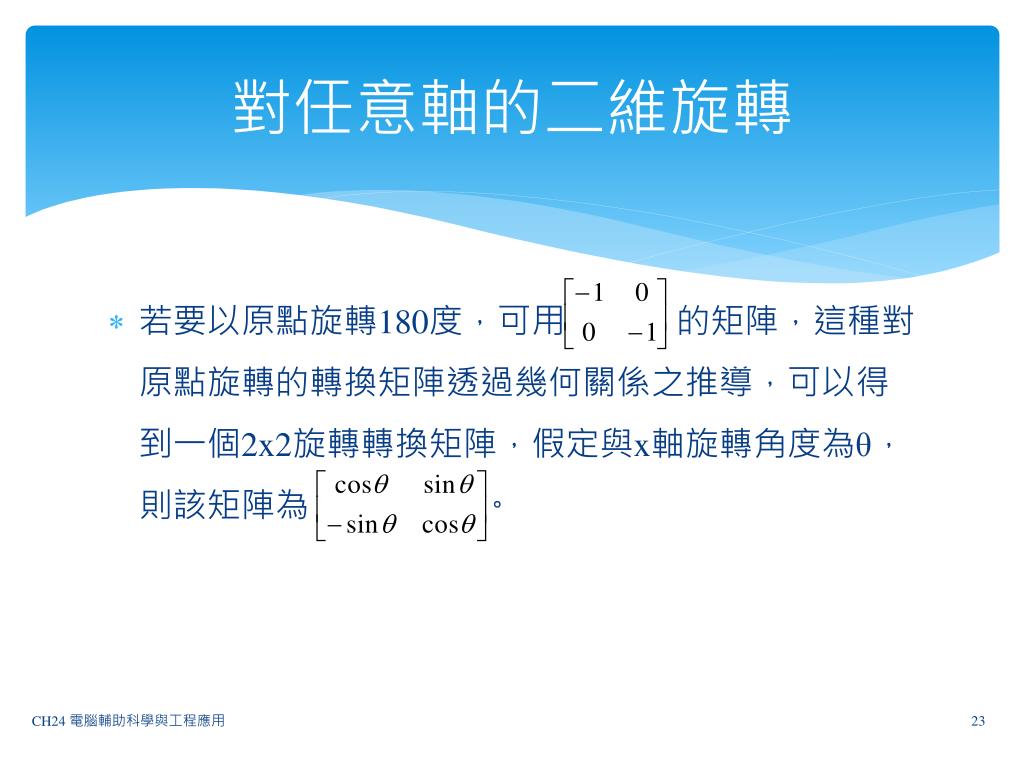 對任意軸的二維旋轉

* 若要以原點旋轉180度，可用$\begin{bmatrix} -1 & 0 \\ 0 & -1 \end{bmatrix}$的矩陣，這種對原點旋轉的轉換矩陣透過幾何關係之推導，可以得到一個2x2旋轉轉換矩陣，假定與x軸旋轉角度為θ，則該矩陣為$\begin{bmatrix} \cos\theta & \sin\theta \\ -\sin\theta & \cos\theta \end{bmatrix}$。

CH24 電腦輔助科學與工程應用

23